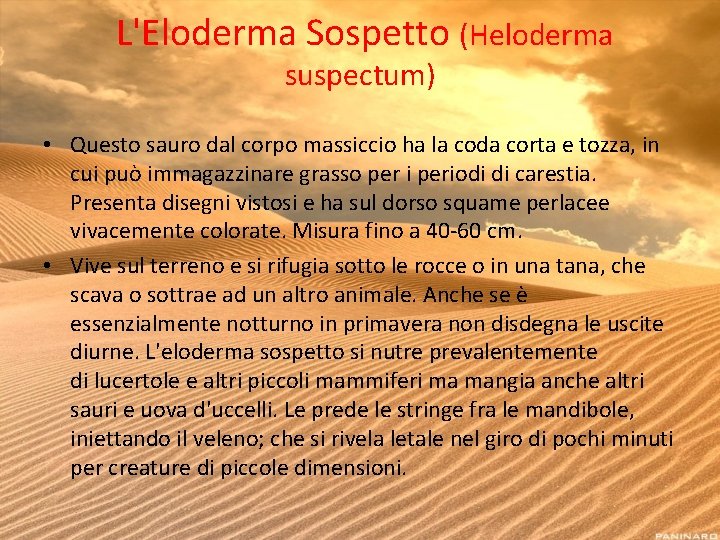 L'Eloderma Sospetto (Heloderma suspectum)

• Questo sauro dal corpo massiccio ha la coda corta e tozza, in cui può immagazzinare grasso per i periodi di carestia. Presenta disegni vistosi e ha sul dorso squame perlacee vivacemente colorate. Misura fino a 40-60 cm.

• Vive sul terreno e si rifugia sotto le rocce o in una tana, che scava o sottrae ad un altro animale. Anche se è essenzialmente notturno in primavera non disdegna le uscite diurne. L'eloderma sospetto si nutre prevalentemente di lucertole e altri piccoli mammiferi ma mangia anche altri sauri e uova d'uccelli. Le prede le stringe fra le mandibole, iniettando il veleno; che si rivela letale nel giro di pochi minuti per creature di piccole dimensioni.

PANINARO